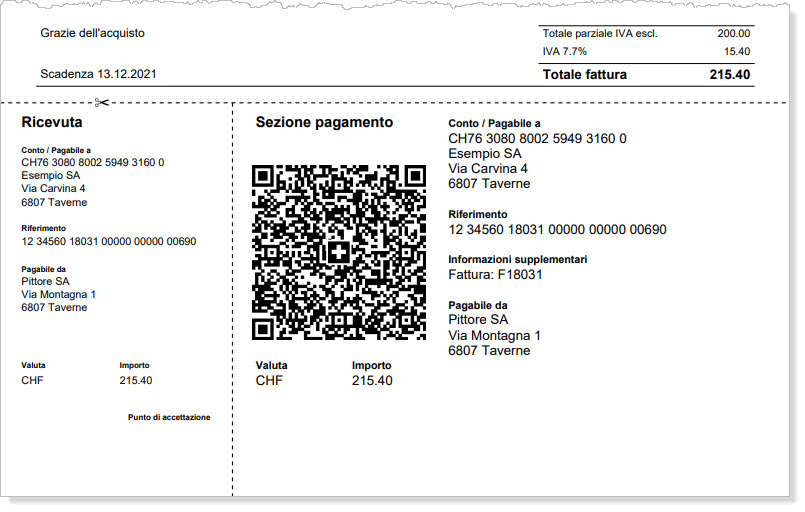 Grazie dell'acquisto

Scadenza 13.12.2021

Totale parziale IVA escl. 200.00
IVA 7.7% 15.40
Totale fattura 215.40

Ricevuta

Conto / Pagabile a
CH76 3080 8002 5949 3160 0
Esempio SA
Via Carvina 4
6807 Taverne

Riferimento
12 34560 18031 00000 00000 00690

Pagabile da
Pittore SA
Via Montagna 1
6807 Taverne

Valuta
CHF

Importo
215.40

Punto di accettazione

Sezione pagamento

Valuta
CHF

Importo
215.40

Conto / Pagabile a
CH76 3080 8002 5949 3160 0
Esempio SA
Via Carvina 4
6807 Taverne

Riferimento
12 34560 18031 00000 00000 00690

Informazioni supplementari
Fattura: F18031

Pagabile da
Pittore SA
Via Montagna 1
6807 Taverne